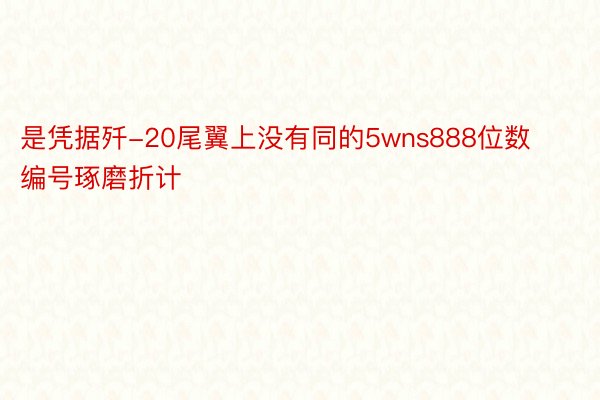 是凭据歼-20尾翼上没有同的5wns888位数编号琢磨折计